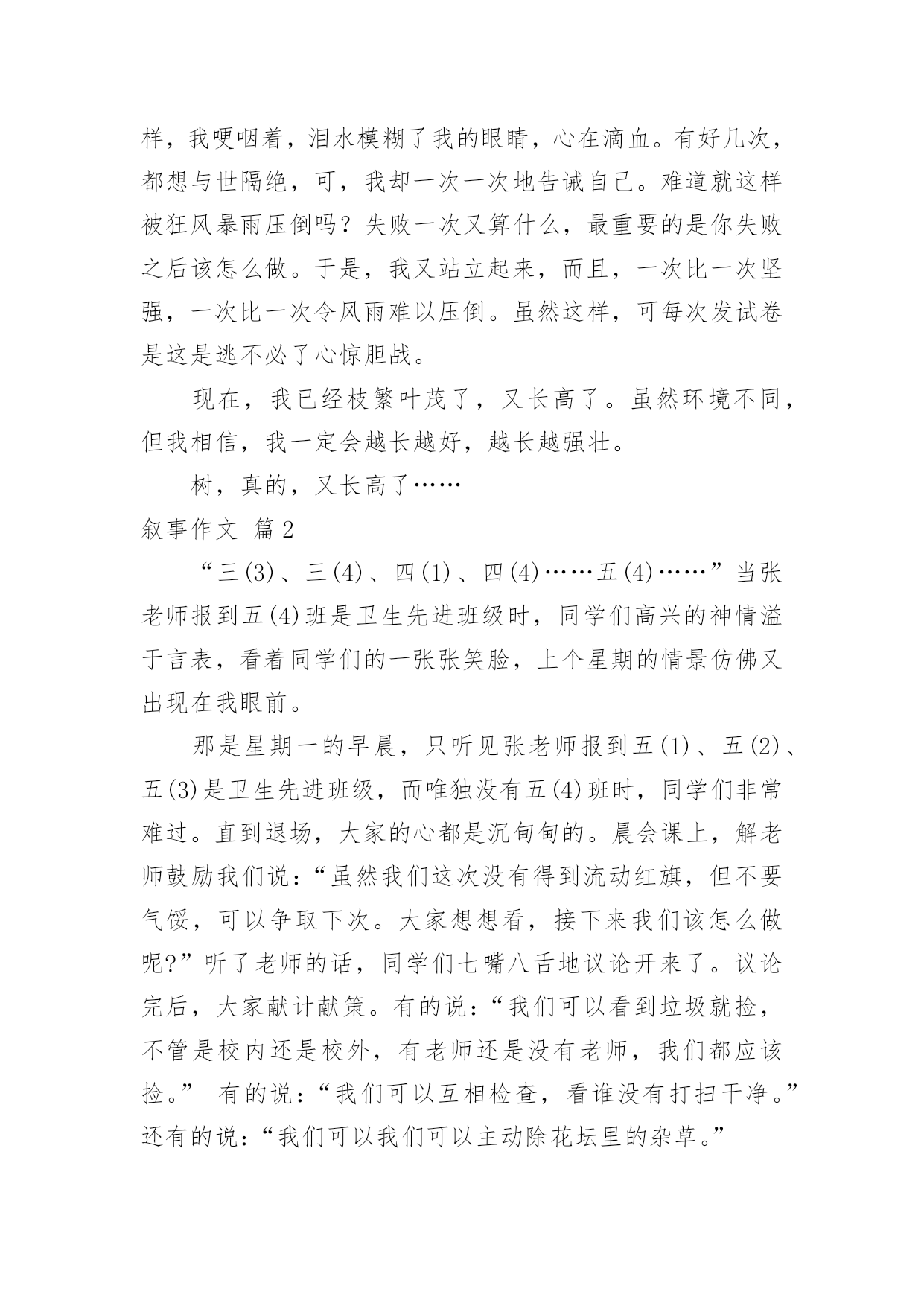 样，我哽咽着，泪水模糊了我的眼睛，心在滴血。有好几次，都想与世隔绝，可，我却一次一次地告诫自己。难道就这样被狂风暴雨压倒吗？失败一次又算什么，最重要的是你失败之后该怎么做。于是，我又站立起来，而且，一次比一次坚强，一次比一次令风雨难以压倒。虽然这样，可每次发试卷是这是逃不必了心惊胆战。

现在，我已经枝繁叶茂了，又长高了。虽然环境不同，但我相信，我一定会越长越好，越长越强壮。

树，真的，又长高了……

叙事作文 篇2

“三(3)、三(4)、四(1)、四(4)……五(4)……”当张老师报到五(4)班是卫生先进班级时，同学们高兴的神情溢于言表，看着同学们的一张张笑脸，上个星期的情景仿佛又出现在我眼前。

那是星期一的早晨，只听见张老师报到五(1)、五(2)、五(3)是卫生先进班级，而唯独没有五(4)班时，同学们非常难过。直到退场，大家的心都是沉甸甸的。晨会课上，解老师鼓励我们说：“虽然我们这次没有得到流动红旗，但不要气馁，可以争取下次。大家想想看，接下来我们该怎么做呢?”听了老师的话，同学们七嘴八舌地议论开来了。议论完后，大家献计献策。有的说：“我们可以看到垃圾就捡，不管是校内还是校外，有老师还是没有老师，我们都应该捡。” 有的说：“我们可以互相检查，看谁没有打扫干净。”还有的说：“我们可以我们可以主动除花坛里的杂草。”